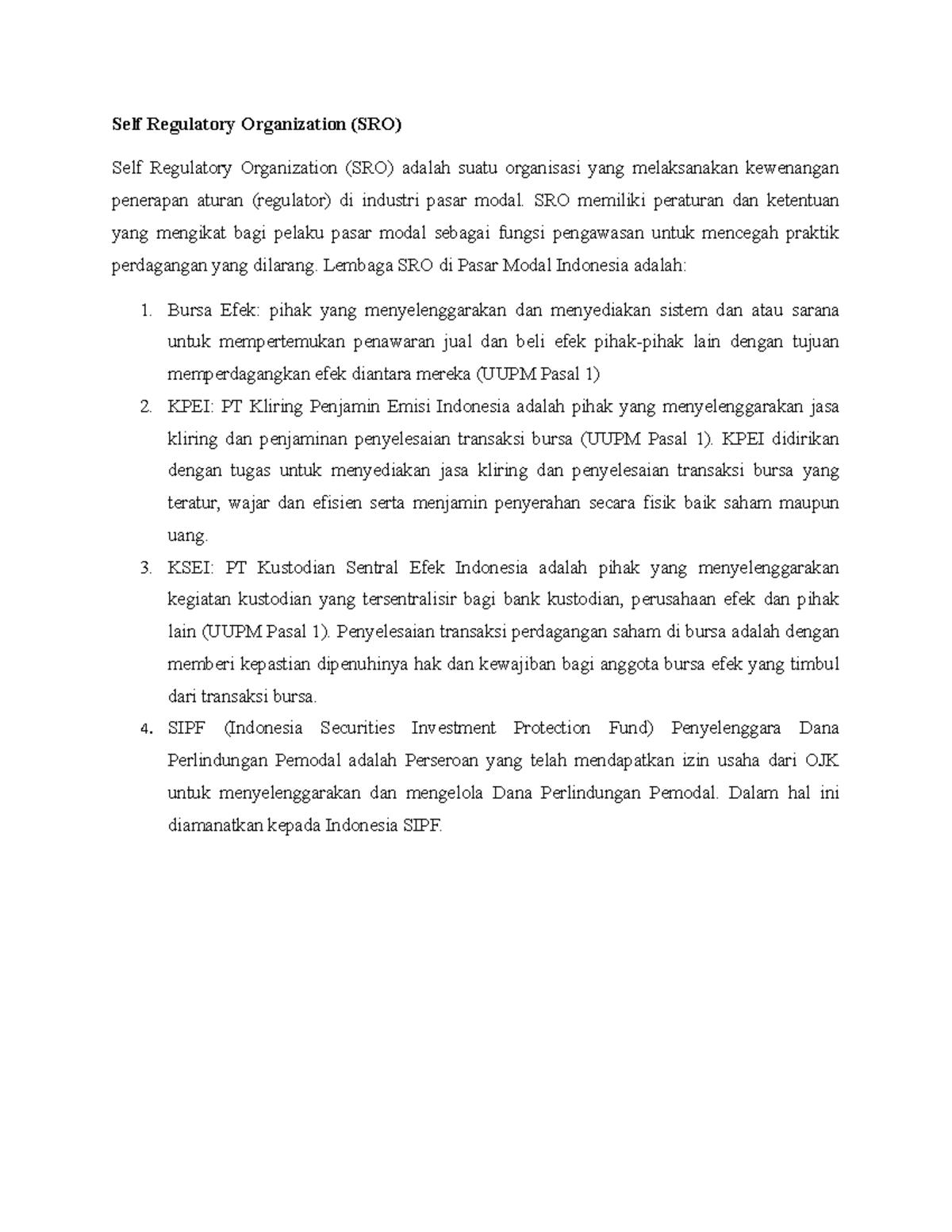 Self Regulatory Organization (SRO)

Self Regulatory Organization (SRO) adalah suatu organisasi yang melaksanakan kewenangan penerapan aturan (regulator) di industri pasar modal. SRO memiliki peraturan dan ketentuan yang mengikat bagi pelaku pasar modal sebagai fungsi pengawasan untuk mencegah praktik perdagangan yang dilarang. Lembaga SRO di Pasar Modal Indonesia adalah:

1. Bursa Efek: pihak yang menyelenggarakan dan menyediakan sistem dan atau sarana untuk mempertemukan penawaran jual dan beli efek pihak-pihak lain dengan tujuan memperdagangkan efek diantara mereka (UUPM Pasal 1)
2. KPEI: PT Kliring Penjamin Emisi Indonesia adalah pihak yang menyelenggarakan jasa kliring dan penjaminan penyelesaian transaksi bursa (UUPM Pasal 1). KPEI didirikan dengan tugas untuk menyediakan jasa kliring dan penyelesaian transaksi bursa yang teratur, wajar dan efisien serta menjamin penyerahan secara fisik baik saham maupun uang.
3. KSEI: PT Kustodian Sentral Efek Indonesia adalah pihak yang menyelenggarakan kegiatan kustodian yang tersentralisir bagi bank kustodian, perusahaan efek dan pihak lain (UUPM Pasal 1). Penyelesaian transaksi perdagangan saham di bursa adalah dengan memberi kepastian dipenuhinya hak dan kewajiban bagi anggota bursa efek yang timbul dari transaksi bursa.
4. SIPF (Indonesia Securities Investment Protection Fund) Penyelenggara Dana Perlindungan Pemodal adalah Perseroan yang telah mendapatkan izin usaha dari OJK untuk menyelenggarakan dan mengelola Dana Perlindungan Pemodal. Dalam hal ini diamanatkan kepada Indonesia SIPF.